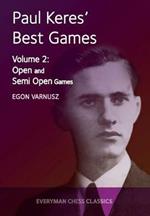 Paul Keres'
Best Games

Volume 2:
Open and
Semi Open Games

EGON VARNUSZ

EVERYMAN CHESS CLASSICS